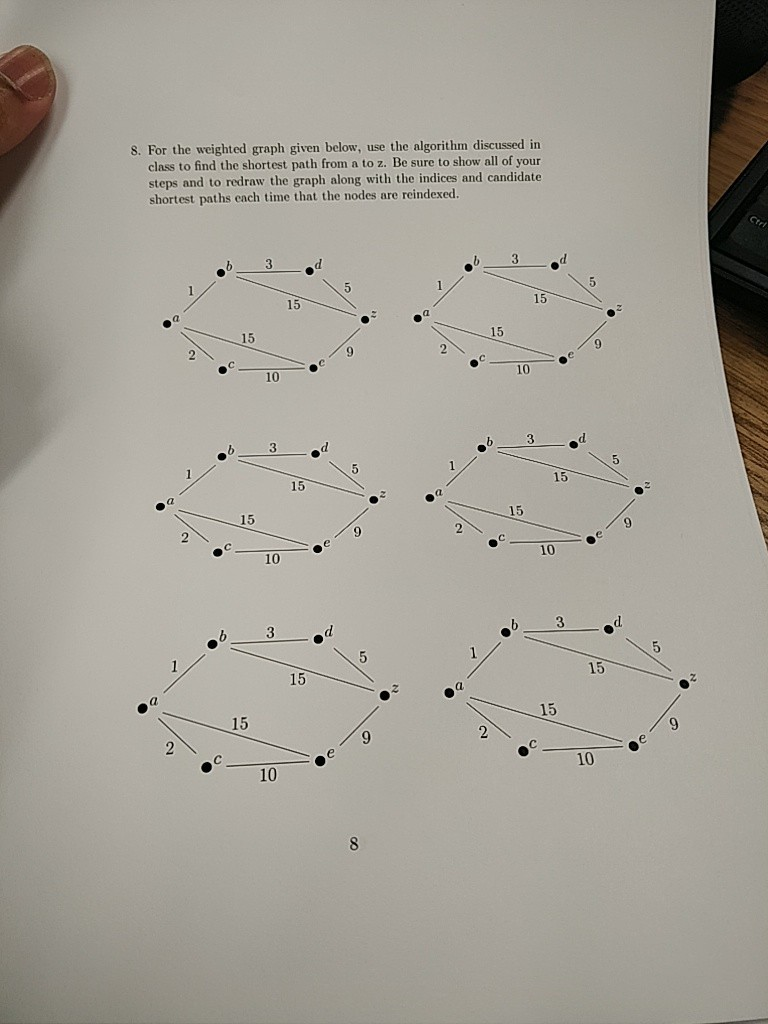 8. For the weighted graph given below, use the algorithm discussed in class to find the shortest path from a to z. Be sure to show all of your steps and to redraw the graph along with the indices and candidate shortest paths each time that the nodes are reindexed.

b 3 d 1 5 15 a z 15 2 9 c e 10

b 3 d 1 5 15 a z 15 2 9 c e 10

b 3 d 1 5 15 a z 15 2 9 c e 10

b 3 d 1 5 15 a z 15 2 9 c e 10

b 3 d 1 5 15 a z 15 2 9 c e 10

b 3 d 1 5 15 a z 15 2 9 c e 10

8

Ctrl